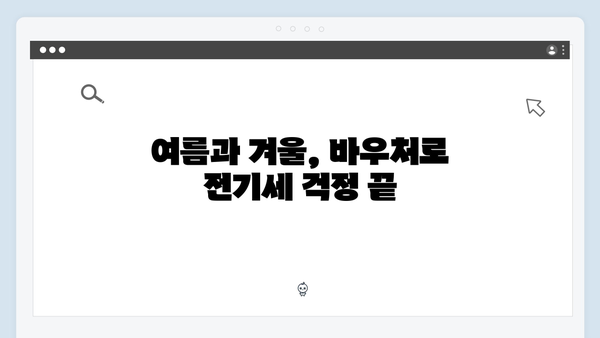 여름과 겨울, 바우처로
전기세 걱정 끝